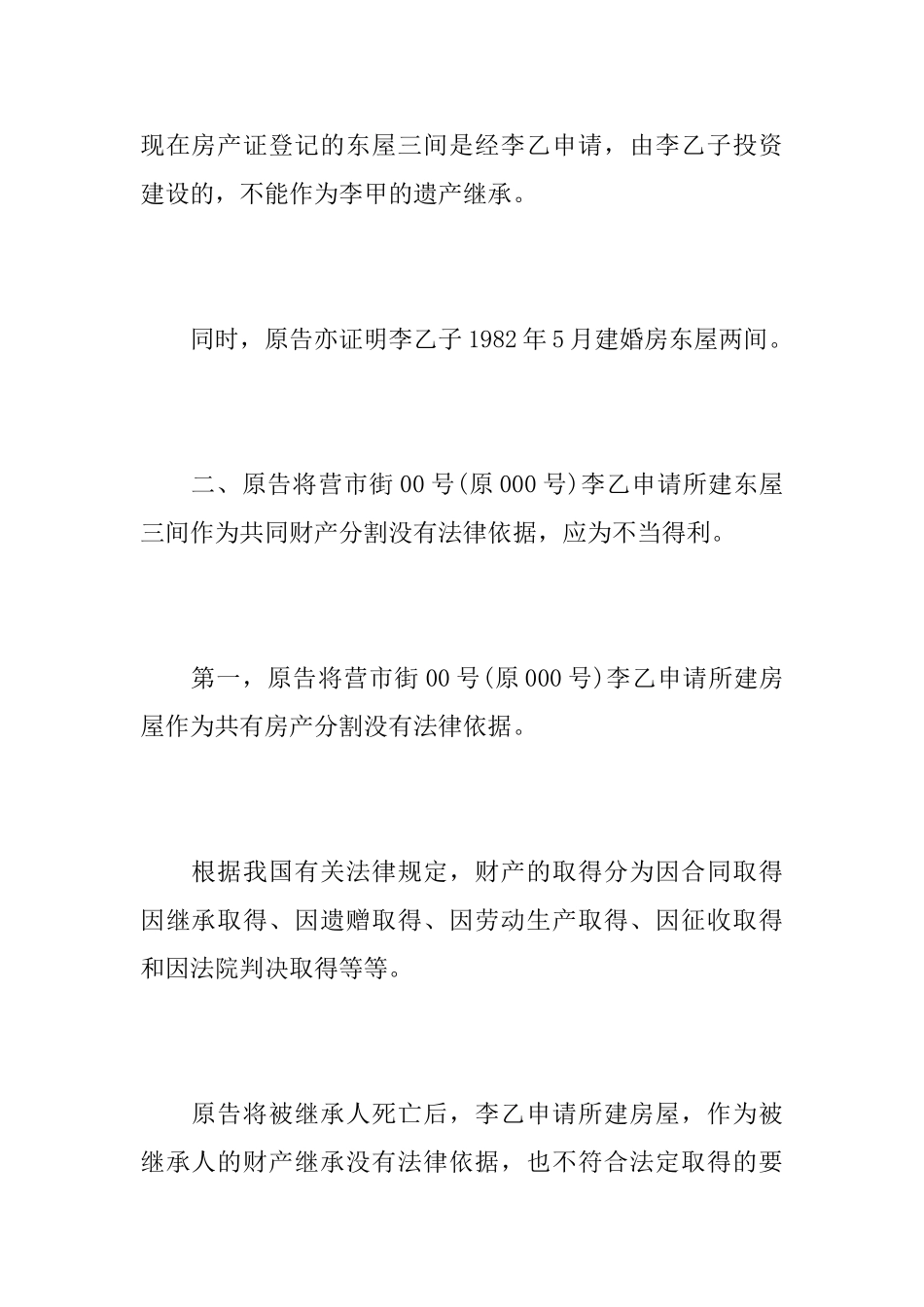 现在房产证登记的东屋三间是经李乙申请，由李乙子投资建设的，不能作为李甲的遗产继承。

同时，原告亦证明李乙子 1982 年 5 月建婚房东屋两间。

二、原告将营市街 00 号(原 000 号)李乙申请所建东屋三间作为共同财产分割没有法律依据，应为不当得利。

第一，原告将营市街 00 号(原 000 号)李乙申请所建房屋作为共有房产分割没有法律依据。

根据我国有关法律规定，财产的取得分为因合同取得因继承取得、因遗赠取得、因劳动生产取得、因征收取得和因法院判决取得等等。

原告将被继承人死亡后，李乙申请所建房屋，作为被继承人的财产继承没有法律依据，也不符合法定取得的要